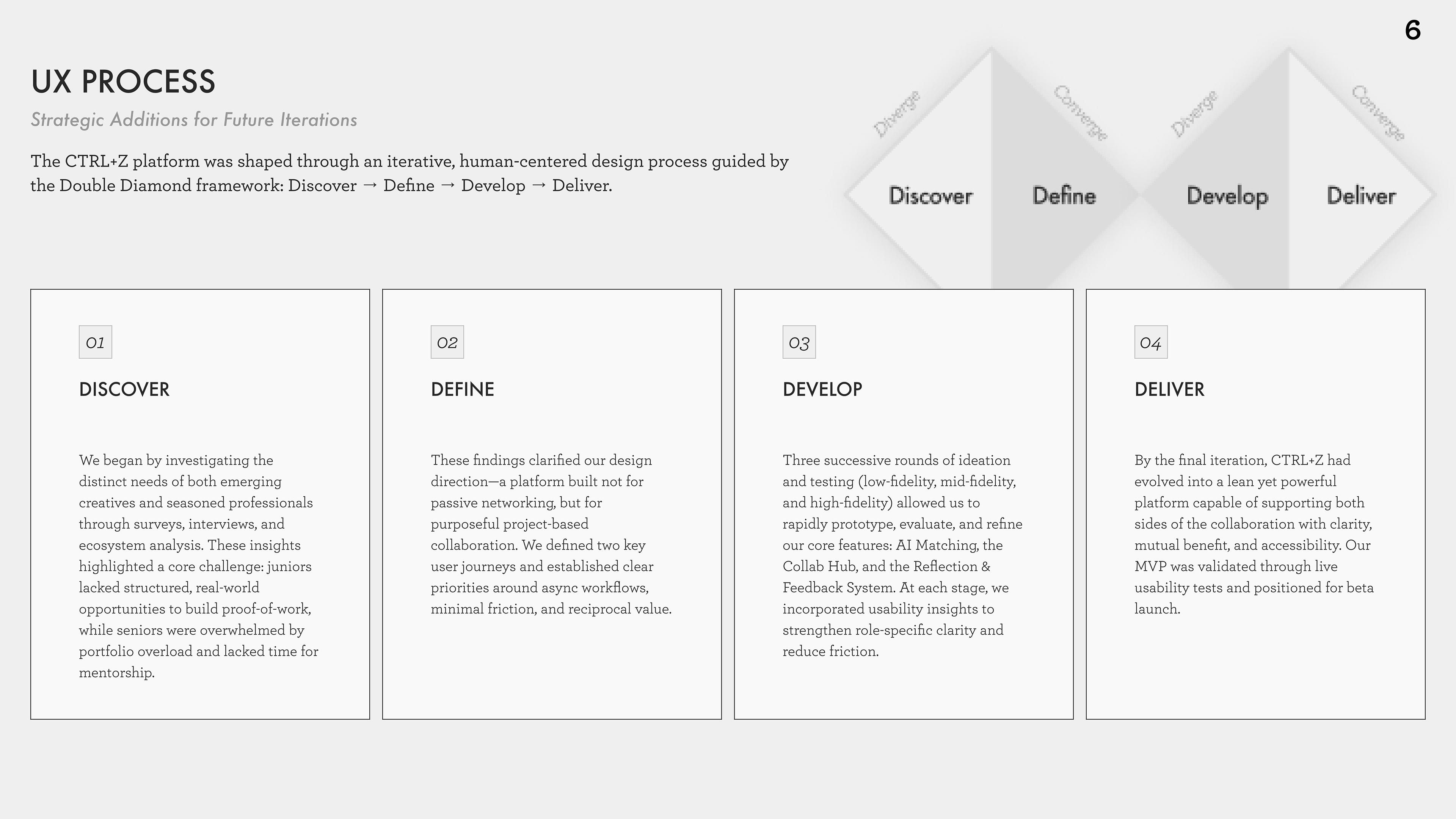 6

UX PROCESS

Strategic Additions for Future Iterations

The CTRL+Z platform was shaped through an iterative, human-centered design process guided by the Double Diamond framework: Discover → Define → Develop → Deliver.

Diverge Converge Diverge Converge

Discover Define Develop Deliver

01

DISCOVER

We began by investigating the distinct needs of both emerging creatives and seasoned professionals through surveys, interviews, and ecosystem analysis. These insights highlighted a core challenge: juniors lacked structured, real-world opportunities to build proof-of-work, while seniors were overwhelmed by portfolio overload and lacked time for mentorship.

02

DEFINE

These findings clarified our design direction—a platform built not for passive networking, but for purposeful project-based collaboration. We defined two key user journeys and established clear priorities around async workflows, minimal friction, and reciprocal value.

03

DEVELOP

Three successive rounds of ideation and testing (low-fidelity, mid-fidelity, and high-fidelity) allowed us to rapidly prototype, evaluate, and refine our core features: AI Matching, the Collab Hub, and the Reflection & Feedback System. At each stage, we incorporated usability insights to strengthen role-specific clarity and reduce friction.

04

DELIVER

By the final iteration, CTRL+Z had evolved into a lean yet powerful platform capable of supporting both sides of the collaboration with clarity, mutual benefit, and accessibility. Our MVP was validated through live usability tests and positioned for beta launch.